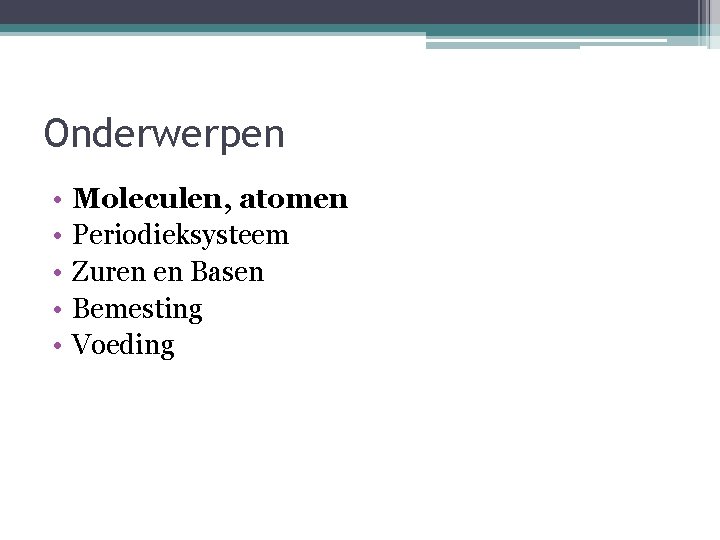 Onderwerpen

• Moleculen, atomen
• Periodieksysteem
• Zuren en Basen
• Bemesting
• Voeding